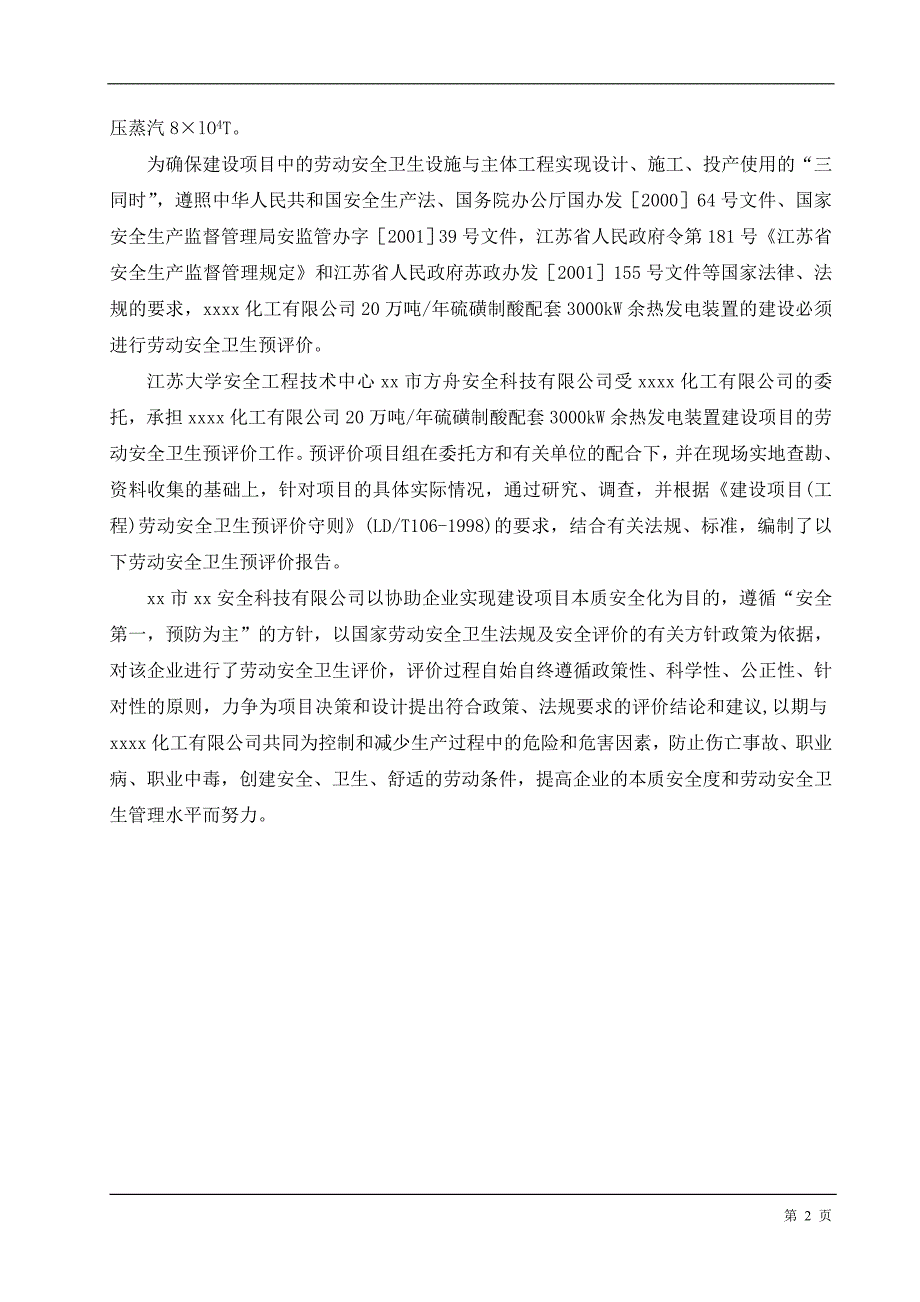 压蒸汽 $8\times10^4$T。

为确保建设项目中的劳动安全卫生设施与主体工程实现设计、施工、投产使用的“三同时”，遵照中华人民共和国安全生产法、国务院办公厅国办发［2000］64 号文件、国家安全生产监督管理局安监管办字［2001］39 号文件，江苏省人民政府令第 181 号《江苏省安全生产监督管理规定》和江苏省人民政府苏政办发［2001］155 号文件等国家法律、法规的要求，xxxx 化工有限公司 20 万吨/年硫磺制酸配套 3000kW 余热发电装置的建设必须进行劳动安全卫生预评价。

江苏大学安全工程技术中心 xx 市方舟安全科技有限公司受 xxxx 化工有限公司的委托，承担 xxxx 化工有限公司 20 万吨/年硫磺制酸配套 3000kW 余热发电装置建设项目的劳动安全卫生预评价工作。预评价项目组在委托方和有关单位的配合下，并在现场实地查勘、资料收集的基础上，针对项目的具体实际情况，通过研究、调查，并根据《建设项目(工程)劳动安全卫生预评价守则》(LD/T106-1998)的要求，结合有关法规、标准，编制了以下劳动安全卫生预评价报告。

xx 市 xx 安全科技有限公司以协助企业实现建设项目本质安全化为目的，遵循“安全第一，预防为主”的方针，以国家劳动安全卫生法规及安全评价的有关方针政策为依据，对该企业进行了劳动安全卫生评价，评价过程自始自终遵循政策性、科学性、公正性、针对性的原则，力争为项目决策和设计提出符合政策、法规要求的评价结论和建议,以期与 xxxx 化工有限公司共同为控制和减少生产过程中的危险和危害因素，防止伤亡事故、职业病、职业中毒，创建安全、卫生、舒适的劳动条件，提高企业的本质安全度和劳动安全卫生管理水平而努力。

第 2 页